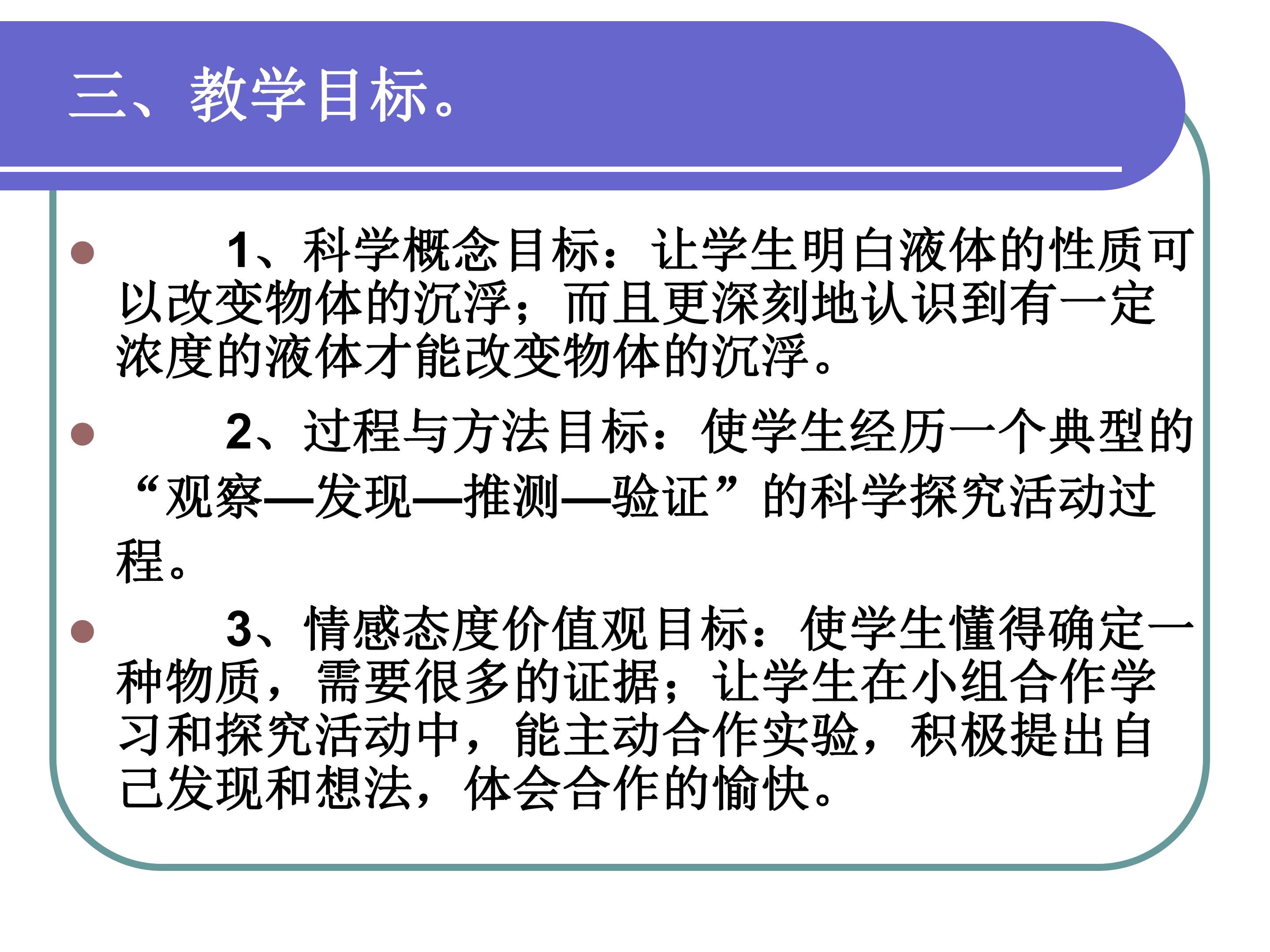 三、教学目标。

• 1、科学概念目标：让学生明白液体的性质可以改变物体的沉浮；而且更深刻地认识到有一定浓度的液体才能改变物体的沉浮。

• 2、过程与方法目标：使学生经历一个典型的“观察—发现—推测—验证”的科学探究活动过程。

• 3、情感态度价值观目标：使学生懂得确定一种物质，需要很多的证据；让学生在小组合作学习和探究活动中，能主动合作实验，积极提出自己发现和想法，体会合作的愉快。